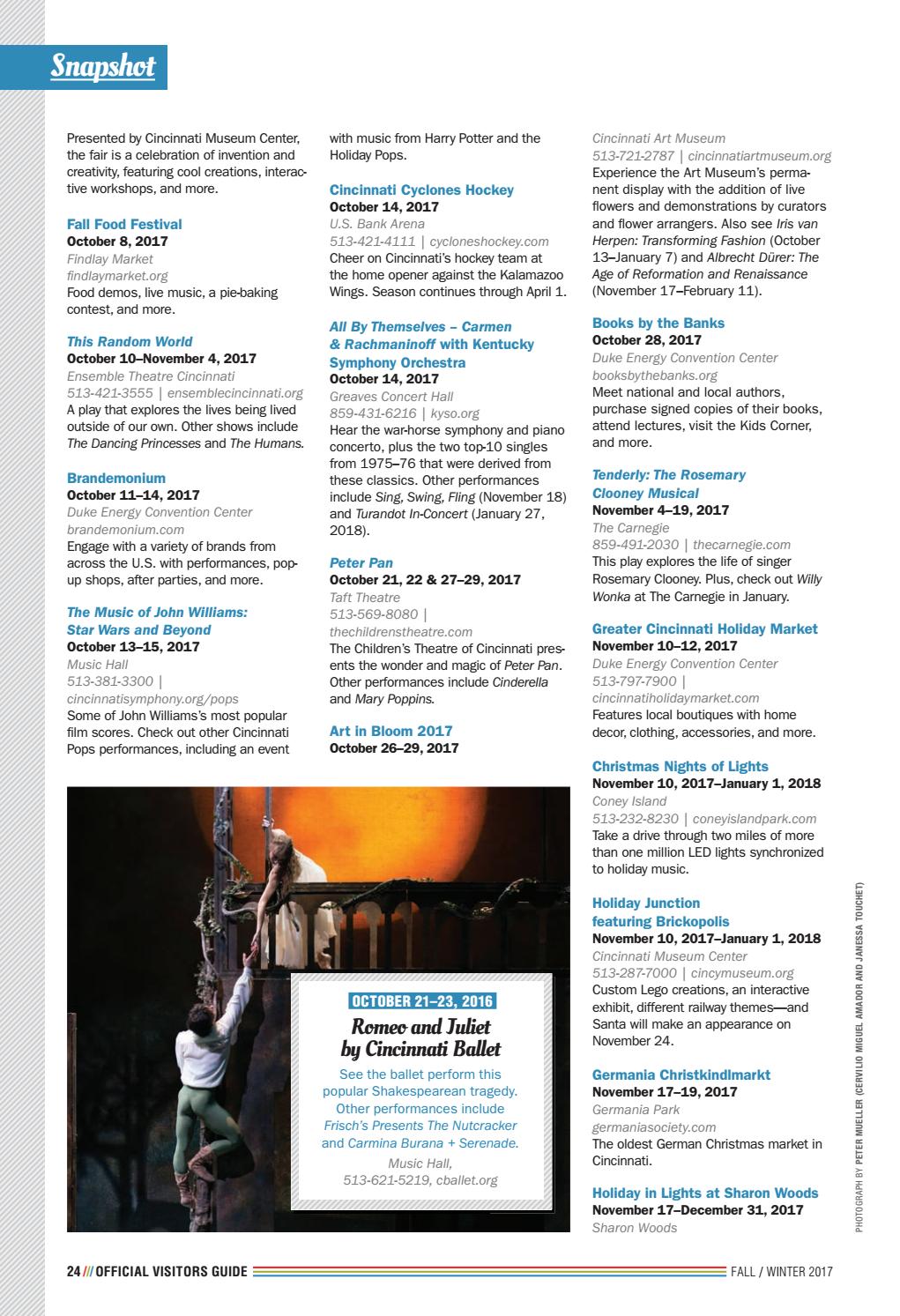 Snapshot

Presented by Cincinnati Museum Center, the fair is a celebration of invention and creativity, featuring cool creations, interactive workshops, and more.

Fall Food Festival
October 8, 2017
Findlay Market
findlaymarket.org
Food demos, live music, a pie-baking contest, and more.

This Random World
October 10–November 4, 2017
Ensemble Theatre Cincinnati
513-421-3555 | ensemblecincinnati.org
A play that explores the lives being lived outside of our own. Other shows include The Dancing Princesses and The Humans.

Brandemonium
October 11–14, 2017
Duke Energy Convention Center
brandemonium.com
Engage with a variety of brands from across the U.S. with performances, pop-up shops, after parties, and more.

The Music of John Williams: Star Wars and Beyond
October 13–15, 2017
Music Hall
513-381-3300 | cincinnatisymphony.org/pops
Some of John Williams's most popular film scores. Check out other Cincinnati Pops performances, including an event with music from Harry Potter and the Holiday Pops.

Cincinnati Cyclones Hockey
October 14, 2017
U.S. Bank Arena
513-421-4111 | cycloneshockey.com
Cheer on Cincinnati's hockey team at the home opener against the Kalamazoo Wings. Season continues through April 1.

All By Themselves – Carmen & Rachmaninoff with Kentucky Symphony Orchestra
October 14, 2017
Greaves Concert Hall
859-431-6216 | kyso.org
Hear the war-horse symphony and piano concerto, plus the two top-10 singles from 1975–76 that were derived from these classics. Other performances include Sing, Swing, Fling (November 18) and Turandot In-Concert (January 27, 2018).

Peter Pan
October 21, 22 & 27–29, 2017
Taft Theatre
513-569-8080 | thechildrenstheatre.com
The Children's Theatre of Cincinnati presents the wonder and magic of Peter Pan. Other performances include Cinderella and Mary Poppins.

Art in Bloom 2017
October 26–29, 2017
Cincinnati Art Museum
513-721-2787 | cincinnatiartmuseum.org
Experience the Art Museum's permanent display with the addition of live flowers and demonstrations by curators and flower arrangers. Also see Iris van Herpen: Transforming Fashion (October 13–January 7) and Albrecht Dürer: The Age of Reformation and Renaissance (November 17–February 11).

Books by the Banks
October 28, 2017
Duke Energy Convention Center
booksbythebanks.org
Meet national and local authors, purchase signed copies of their books, attend lectures, visit the Kids Corner, and more.

Tenderly: The Rosemary Clooney Musical
November 4–19, 2017
The Carnegie
859-491-2030 | thecarnegie.com
This play explores the life of singer Rosemary Clooney. Plus, check out Willy Wonka at The Carnegie in January.

Greater Cincinnati Holiday Market
November 10–12, 2017
Duke Energy Convention Center
513-797-7900 | cincinnatiholidaymarket.com
Features local boutiques with home decor, clothing, accessories, and more.

Christmas Nights of Lights
November 10, 2017–January 1, 2018
Coney Island
513-232-8230 | coneyislandpark.com
Take a drive through two miles of more than one million LED lights synchronized to holiday music.

Holiday Junction featuring Brickopolis
November 10, 2017–January 1, 2018
Cincinnati Museum Center
513-287-7000 | cincymuseum.org
Custom Lego creations, an interactive exhibit, different railway themes—and Santa will make an appearance on November 24.

Germania Christkindlmarkt
November 17–19, 2017
Germania Park
germaniasociety.com
The oldest German Christmas market in Cincinnati.

Holiday in Lights at Sharon Woods
November 17–December 31, 2017
Sharon Woods

OCTOBER 21–23, 2016
Romeo and Juliet by Cincinnati Ballet
See the ballet perform this popular Shakespearean tragedy. Other performances include Frisch's Presents The Nutcracker and Carmina Burana + Serenade.
Music Hall, 513-621-5219, cballet.org

PHOTOGRAPH BY PETER MUELLER (CERVILIO MIGUEL AMADOR AND JANESSA TOUCHET)

24 /// OFFICIAL VISITORS GUIDE
FALL / WINTER 2017